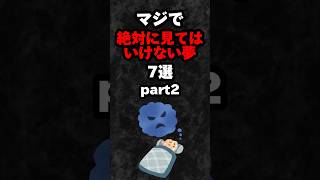 マジで
絶対に見てはいけない夢
7選
part2